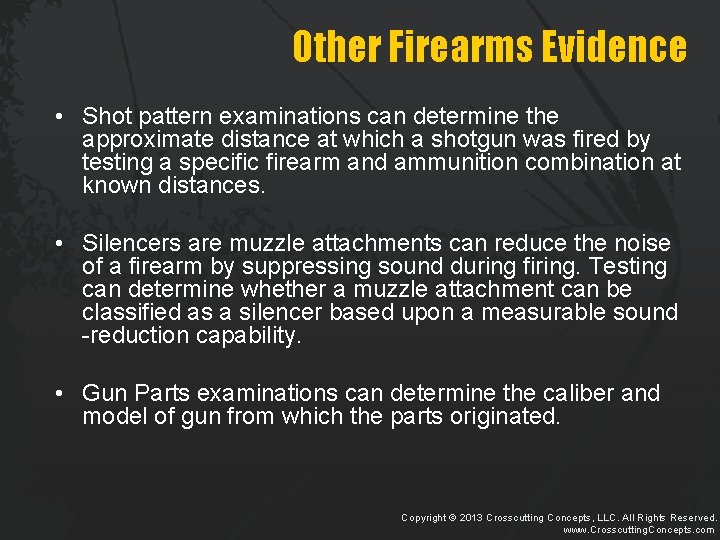 Other Firearms Evidence

• Shot pattern examinations can determine the approximate distance at which a shotgun was fired by testing a specific firearm and ammunition combination at known distances.

• Silencers are muzzle attachments can reduce the noise of a firearm by suppressing sound during firing. Testing can determine whether a muzzle attachment can be classified as a silencer based upon a measurable sound -reduction capability.

• Gun Parts examinations can determine the caliber and model of gun from which the parts originated.

Copyright © 2013 Crosscutting Concepts, LLC. All Rights Reserved.
www.CrosscuttingConcepts.com